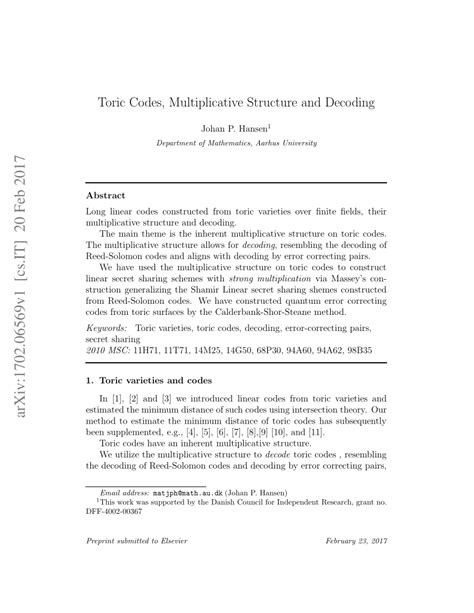 arXiv:1702.06569v1 [cs.IT] 20 Feb 2017

Toric Codes, Multiplicative Structure and Decoding

Johan P. Hansen$^1$

Department of Mathematics, Aarhus University

Abstract

Long linear codes constructed from toric varieties over finite fields, their multiplicative structure and decoding.

The main theme is the inherent multiplicative structure on toric codes. The multiplicative structure allows for decoding, resembling the decoding of Reed-Solomon codes and aligns with decoding by error correcting pairs.

We have used the multiplicative structure on toric codes to construct linear secret sharing schemes with strong multiplication via Massey's construction generalizing the Shamir Linear secret sharing shemes constructed from Reed-Solomon codes. We have constructed quantum error correcting codes from toric surfaces by the Calderbank-Shor-Steane method.

Keywords: Toric varieties, toric codes, decoding, error-correcting pairs, secret sharing
2010 MSC: 11H71, 11T71, 14M25, 14G50, 68P30, 94A60, 94A62, 98B35

1. Toric varieties and codes

In [1], [2] and [3] we introduced linear codes from toric varieties and estimated the minimum distance of such codes using intersection theory. Our method to estimate the minimum distance of toric codes has subsequently been supplemented, e.g., [4], [5], [6], [7], [8],[9] [10], and [11].

Toric codes have an inherent multiplicative structure.

We utilize the multiplicative structure to decode toric codes , resembling the decoding of Reed-Solomon codes and decoding by error correcting pairs,

Email address: matjph@math.au.dk (Johan P. Hansen)
$^1$This work was supported by the Danish Council for Independent Research, grant no. DFF-4002-00367

Preprint submitted to Elsevier

February 23, 2017